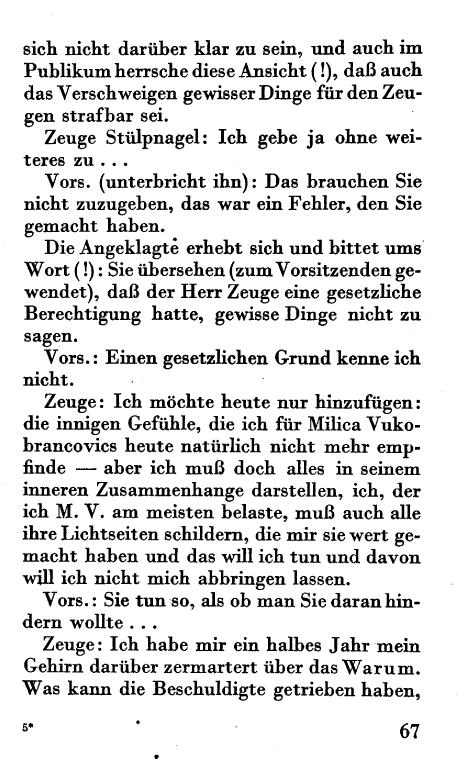 sich nicht darüber klar zu sein, und auch im Publikum herrsche diese Ansicht (!), daß auch das Verschweigen gewisser Dinge für den Zeugen strafbar sei.

Zeuge Stülpnagel: Ich gebe ja ohne weiteres zu . . .

Vors. (unterbricht ihn): Das brauchen Sie nicht zuzugeben, das war ein Fehler, den Sie gemacht haben.

Die Angeklagte erhebt sich und bittet ums Wort (!): Sie übersehen (zum Vorsitzenden gewendet), daß der Herr Zeuge eine gesetzliche Berechtigung hatte, gewisse Dinge nicht zu sagen.

Vors.: Einen gesetzlichen Grund kenne ich nicht.

Zeuge: Ich möchte heute nur hinzufügen: die innigen Gefühle, die ich für Milica Vukobrancovics heute natürlich nicht mehr empfinde — aber ich muß doch alles in seinem inneren Zusammenhange darstellen, ich, der ich M. V. am meisten belaste, muß auch alle ihre Lichtseiten schildern, die mir sie wert gemacht haben und das will ich tun und davon will ich nicht mich abbringen lassen.

Vors.: Sie tun so, als ob man Sie daran hindern wollte . . .

Zeuge: Ich habe mir ein halbes Jahr mein Gehirn darüber zermartert über das Warum. Was kann die Beschuldigte getrieben haben,

5* 67